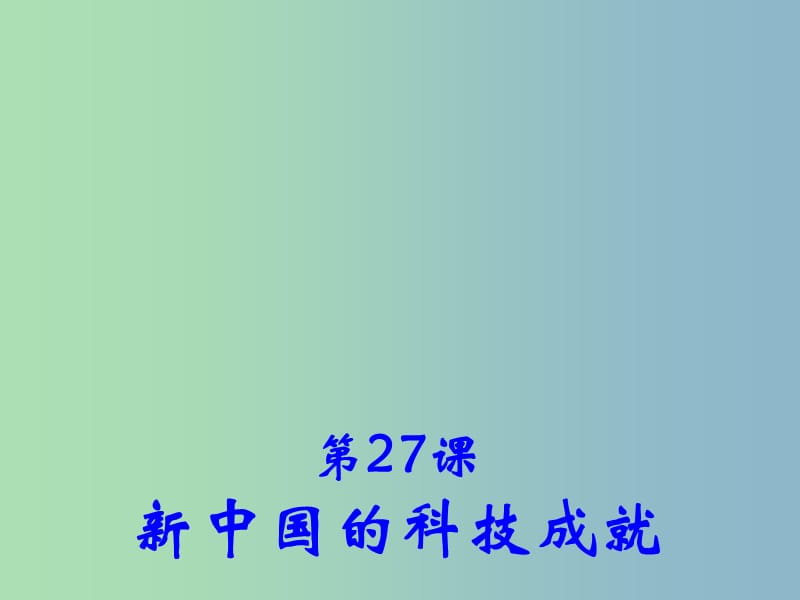 第27课

新中国的科技成就